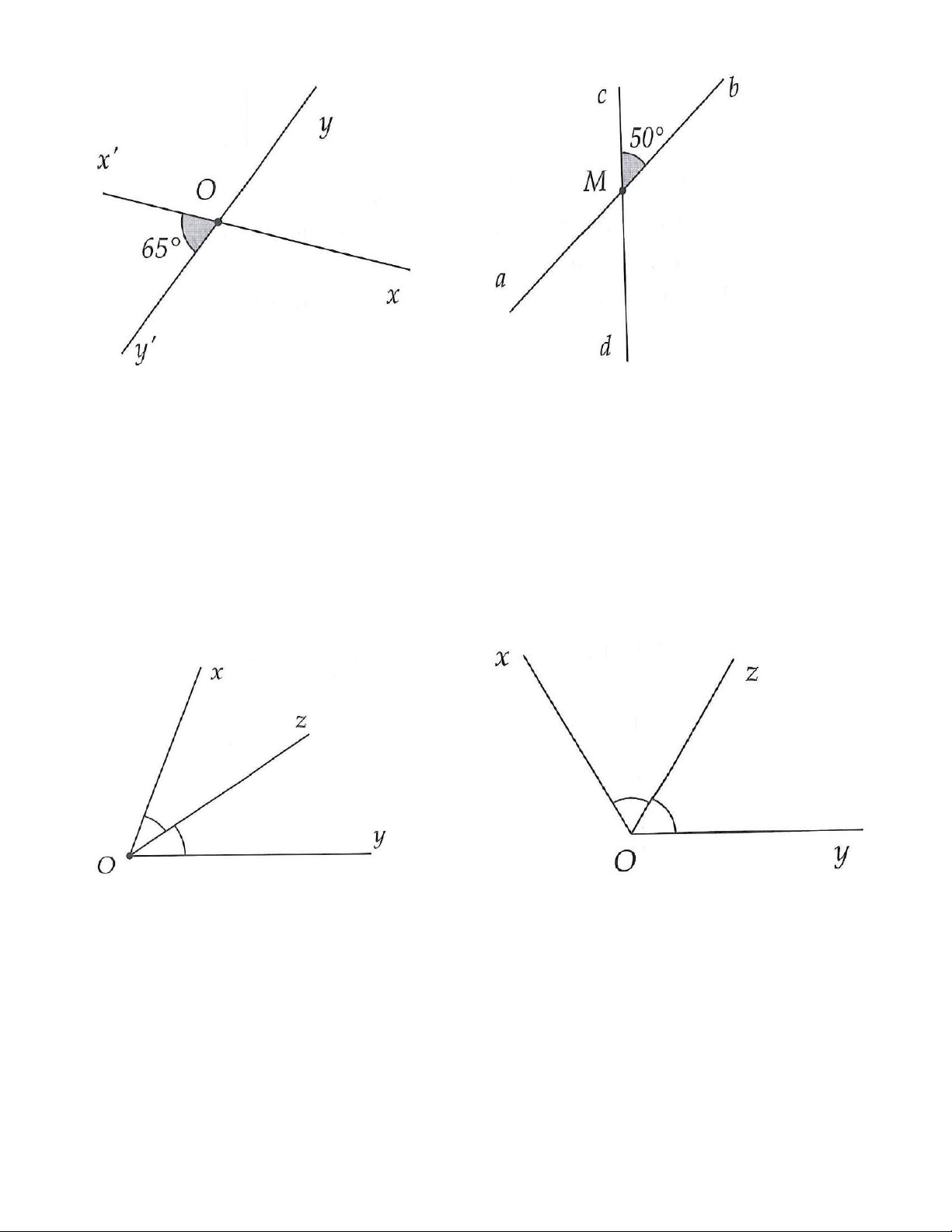 $x'$
$y$
$O$
$65°$
$x$
$y'$

$c$
$b$
$50°$
$M$
$a$
$d$

$x$
$z$
$O$
$y$

$x$
$z$
$O$
$y$